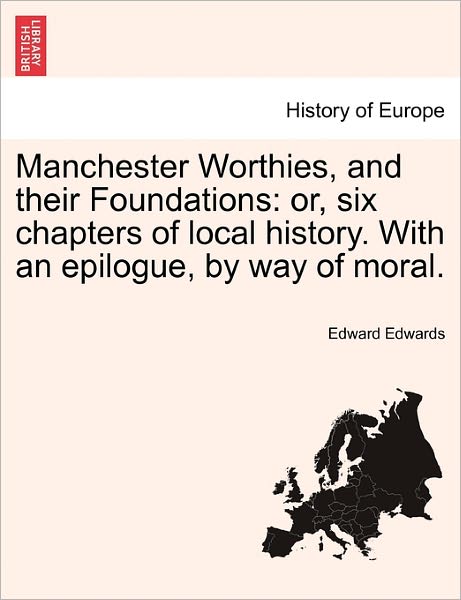 BRITISH LIBRARY

History of Europe

Manchester Worthies, and their Foundations: or, six chapters of local history. With an epilogue, by way of moral.

Edward Edwards